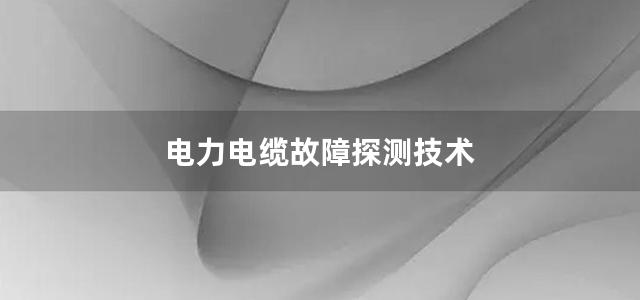 电力电缆故障探测技术